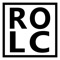 RO
LC